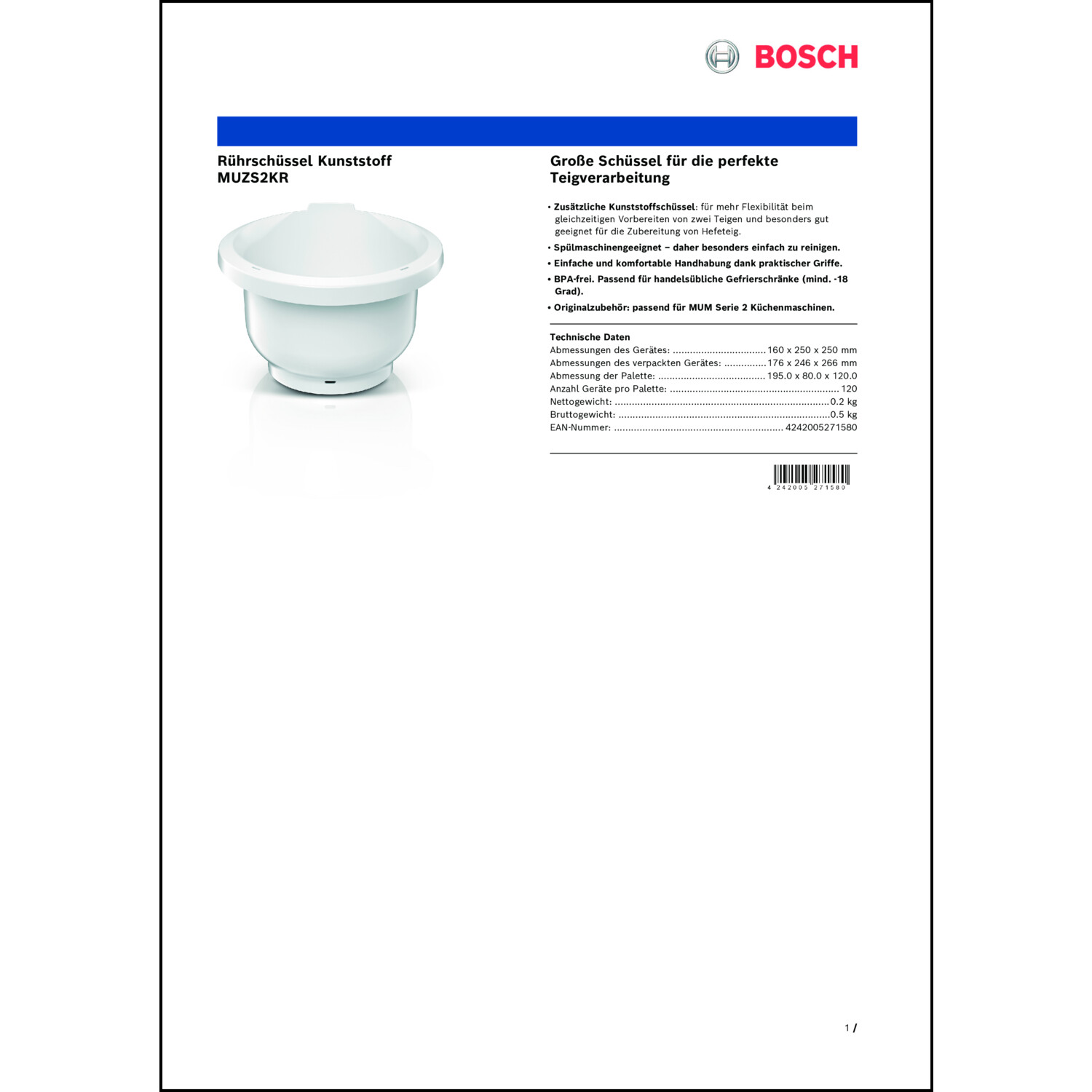 BOSCH

Rührschüssel Kunststoff
MUZS2KR

Große Schüssel für die perfekte Teigverarbeitung

• Zusätzliche Kunststoffschüssel: für mehr Flexibilität beim gleichzeitigen Vorbereiten von zwei Teigen und besonders gut geeignet für die Zubereitung von Hefeteig.
• Spülmaschinengeeignet – daher besonders einfach zu reinigen.
• Einfache und komfortable Handhabung dank praktischer Griffe.
• BPA-frei. Passend für handelsübliche Gefrierschränke (mind. -18 Grad).
• Originalzubehör: passend für MUM Serie 2 Küchenmaschinen.

Technische Daten
Abmessungen des Gerätes: 160 x 250 x 250 mm
Abmessungen des verpackten Gerätes: 176 x 246 x 266 mm
Abmessung der Palette: 195.0 x 80.0 x 120.0
Anzahl Geräte pro Palette: 120
Nettogewicht: 0.2 kg
Bruttogewicht: 0.5 kg
EAN-Nummer: 4242005271580

4 242005 271580

1 /